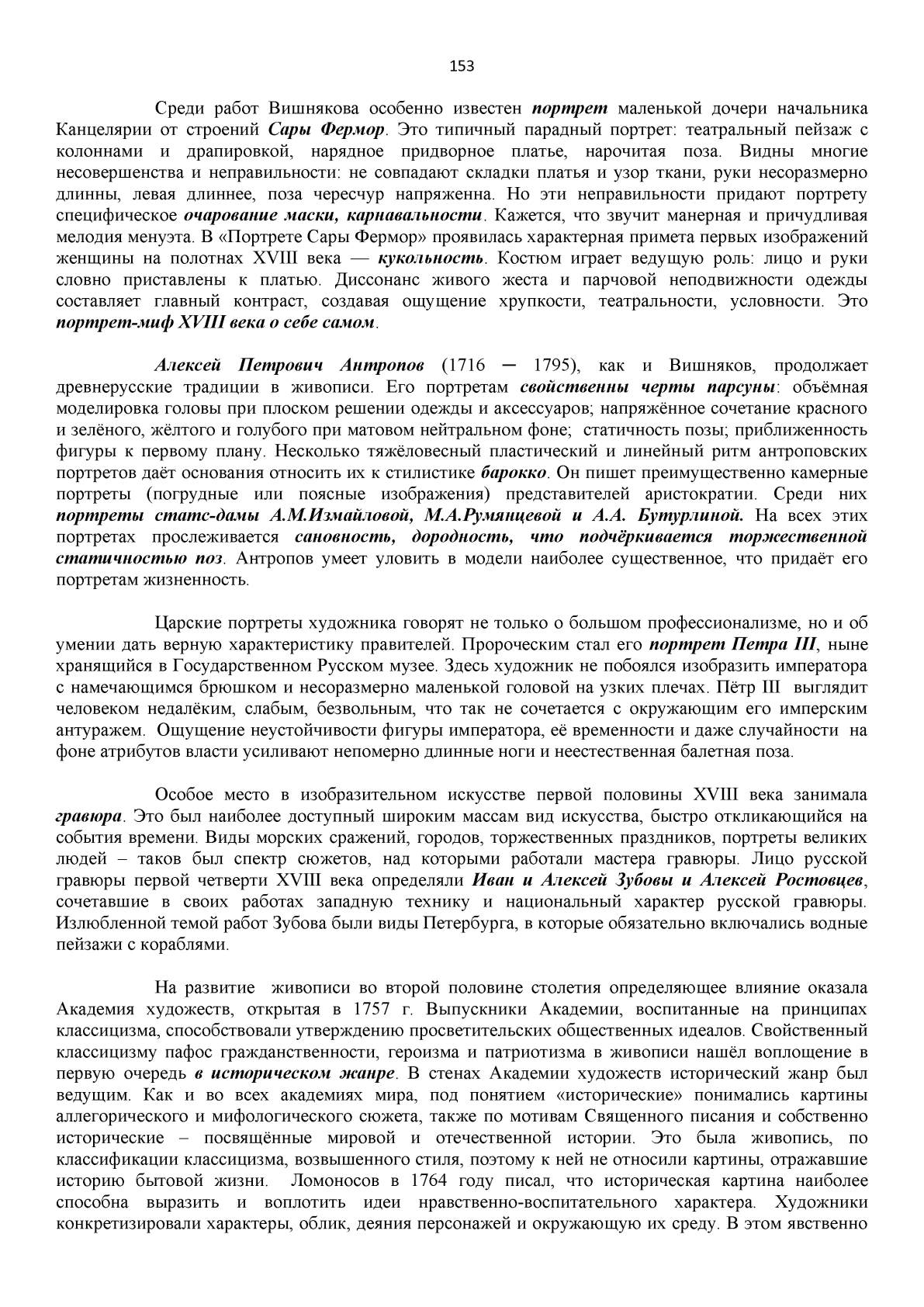 153

Среди работ Вишнякова особенно известен портрет маленькой дочери начальника Канцелярии от строений Сары Фермор. Это типичный парадный портрет: театральный пейзаж с колоннами и драпировкой, нарядное придворное платье, нарочитая поза. Видны многие несовершенства и неправильности: не совпадают складки платья и узор ткани, руки несоразмерно длинны, левая длиннее, поза чересчур напряженна. Но эти неправильности придают портрету специфическое очарование маски, карнавальности. Кажется, что звучит манерная и причудливая мелодия менуэта. В «Портрете Сары Фермор» проявилась характерная примета первых изображений женщины на полотнах XVIII века — кукольность. Костюм играет ведущую роль: лицо и руки словно приставлены к платью. Диссонанс живого жеста и парчовой неподвижности одежды составляет главный контраст, создавая ощущение хрупкости, театральности, условности. Это портрет-миф XVIII века о себе самом.

Алексей Петрович Антропов (1716 — 1795), как и Вишняков, продолжает древнерусские традиции в живописи. Его портретам свойственны черты парсуны: объёмная моделировка головы при плоском решении одежды и аксессуаров; напряжённое сочетание красного и зелёного, жёлтого и голубого при матовом нейтральном фоне; статичность позы; приближенность фигуры к первому плану. Несколько тяжёловесный пластический и линейный ритм антроповских портретов даёт основания относить их к стилистике барокко. Он пишет преимущественно камерные портреты (погрудные или поясные изображения) представителей аристократии. Среди них портреты статс-дамы А.М.Измайловой, М.А.Румянцевой и А.А. Бутурлиной. На всех этих портретах прослеживается сановность, дородность, что подчёркивается торжественной статичностью поз. Антропов умеет уловить в модели наиболее существенное, что придаёт его портретам жизненность.

Царские портреты художника говорят не только о большом профессионализме, но и об умении дать верную характеристику правителей. Пророческим стал его портрет Петра III, ныне хранящийся в Государственном Русском музее. Здесь художник не побоялся изобразить императора с намечающимся брюшком и несоразмерно маленькой головой на узких плечах. Пётр III выглядит человеком недалёким, слабым, безвольным, что так не сочетается с окружающим его имперским антуражем. Ощущение неустойчивости фигуры императора, её временности и даже случайности на фоне атрибутов власти усиливают непомерно длинные ноги и неестественная балетная поза.

Особое место в изобразительном искусстве первой половины XVIII века занимала гравюра. Это был наиболее доступный широким массам вид искусства, быстро откликающийся на события времени. Виды морских сражений, городов, торжественных праздников, портреты великих людей – таков был спектр сюжетов, над которыми работали мастера гравюры. Лицо русской гравюры первой четверти XVIII века определяли Иван и Алексей Зубовы и Алексей Ростовцев, сочетавшие в своих работах западную технику и национальный характер русской гравюры. Излюбленной темой работ Зубова были виды Петербурга, в которые обязательно включались водные пейзажи с кораблями.

На развитие живописи во второй половине столетия определяющее влияние оказала Академия художеств, открытая в 1757 г. Выпускники Академии, воспитанные на принципах классицизма, способствовали утверждению просветительских общественных идеалов. Свойственный классицизму пафос гражданственности, героизма и патриотизма в живописи нашёл воплощение в первую очередь в историческом жанре. В стенах Академии художеств исторический жанр был ведущим. Как и во всех академиях мира, под понятием «исторические» понимались картины аллегорического и мифологического сюжета, также по мотивам Священного писания и собственно исторические – посвящённые мировой и отечественной истории. Это была живопись, по классификации классицизма, возвышенного стиля, поэтому к ней не относили картины, отражавшие историю бытовой жизни. Ломоносов в 1764 году писал, что историческая картина наиболее способна выразить и воплотить идеи нравственно-воспитательного характера. Художники конкретизировали характеры, облик, деяния персонажей и окружающую их среду. В этом явственно